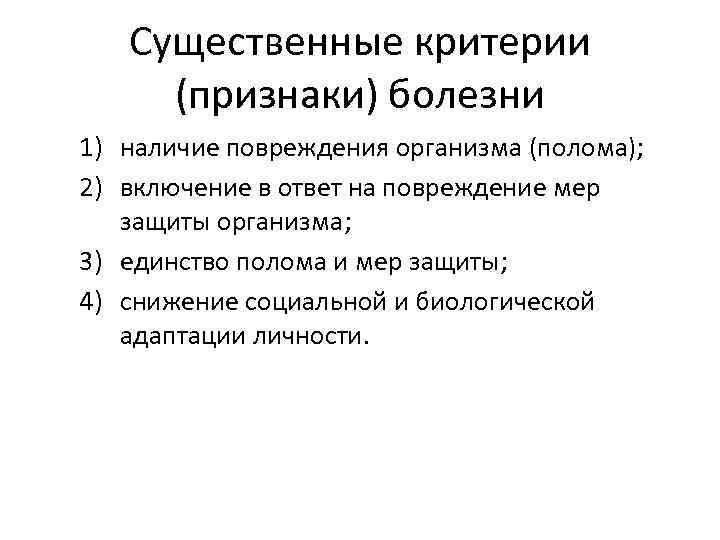 Существенные критерии (признаки) болезни

1) наличие повреждения организма (полома);
2) включение в ответ на повреждение мер защиты организма;
3) единство полома и мер защиты;
4) снижение социальной и биологической адаптации личности.